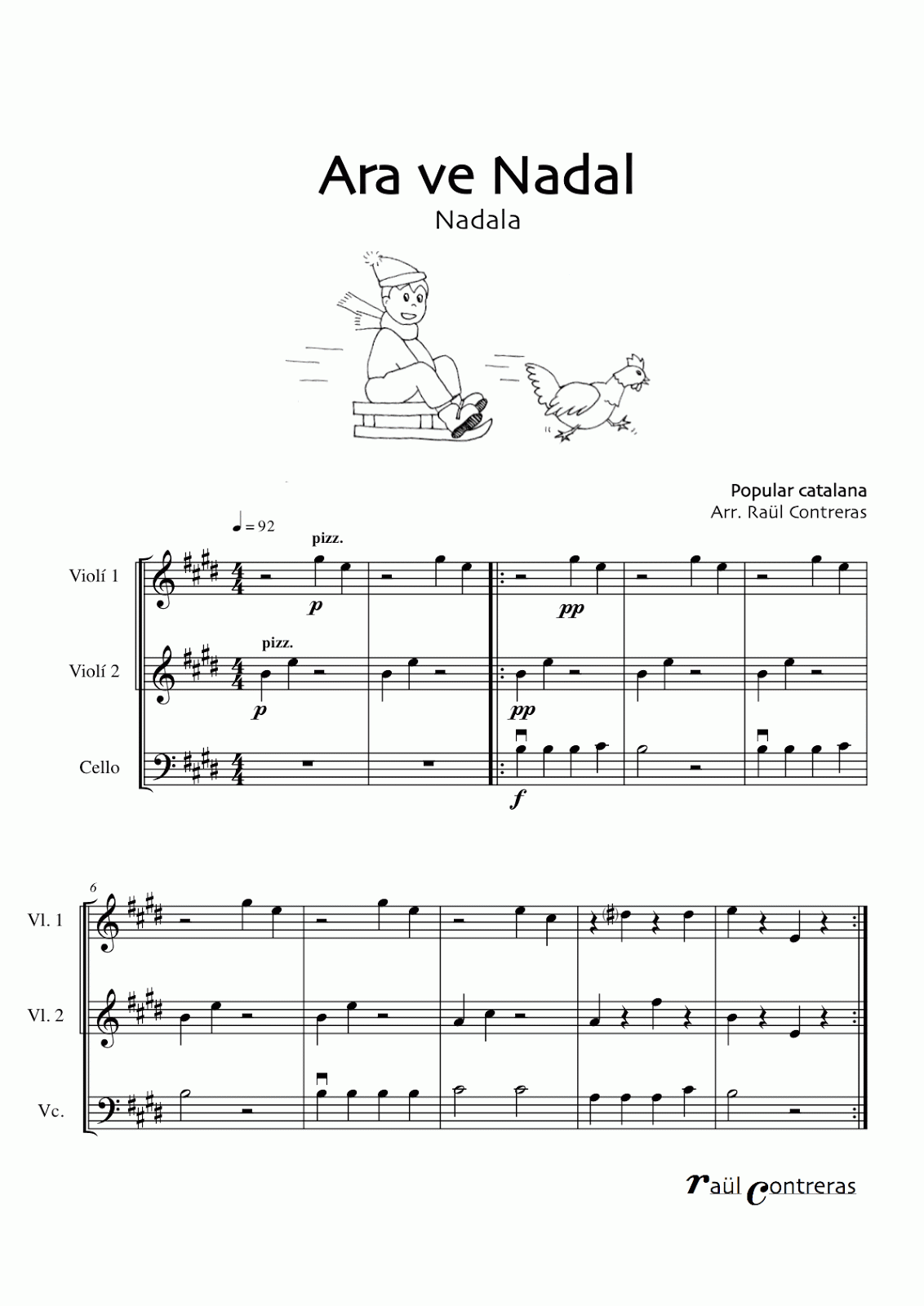 Ara ve Nadal
Nadala

Popular catalana
Arr. Raül Contreras

♩ = 92

pizz.

Violí 1

p

pp

pizz.

Violí 2

p

pp

Cello

f

6

Vl. 1

Vl. 2

Vc.

raül contreras